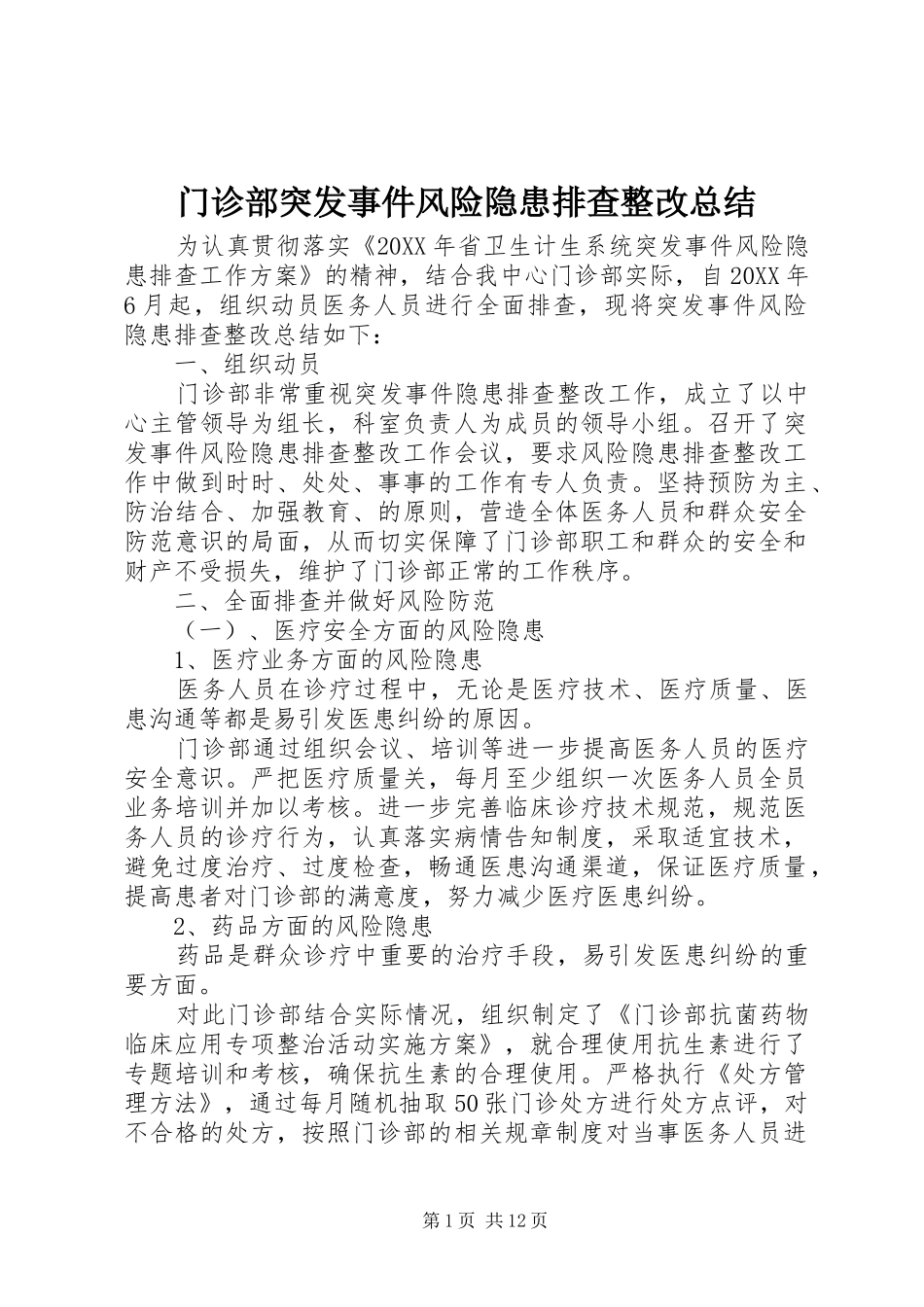 门诊部突发事件风险隐患排查整改总结

为认真贯彻落实《20XX年省卫生计生系统突发事件风险隐患排查工作方案》的精神，结合我中心门诊部实际，自20XX年6月起，组织动员医务人员进行全面排查，现将突发事件风险隐患排查整改总结如下：

一、组织动员

门诊部非常重视突发事件隐患排查整改工作，成立了以中心主管领导为组长，科室负责人为成员的领导小组。召开了突发事件风险隐患排查整改工作会议，要求风险隐患排查整改工作中做到时时、处处、事事的工作有专人负责。坚持预防为主、防治结合、加强教育、的原则，营造全体医务人员和群众安全防范意识的局面，从而切实保障了门诊部职工和群众的安全和财产不受损失，维护了门诊部正常的工作秩序。

二、全面排查并做好风险防范

（一）、医疗安全方面的风险隐患

1、医疗业务方面的风险隐患

医务人员在诊疗过程中，无论是医疗技术、医疗质量、医患沟通等都是易引发医患纠纷的原因。

门诊部通过组织会议、培训等进一步提高医务人员的医疗安全意识。严把医疗质量关，每月至少组织一次医务人员全员业务培训并加以考核。进一步完善临床诊疗技术规范，规范医务人员的诊疗行为，认真落实病情告知制度，采取适宜技术，避免过度治疗、过度检查，畅通医患沟通渠道，保证医疗质量，提高患者对门诊部的满意度，努力减少医疗医患纠纷。

2、药品方面的风险隐患

药品是群众诊疗中重要的治疗手段，易引发医患纠纷的重要方面。

对此门诊部结合实际情况，组织制定了《门诊部抗菌药物临床应用专项整治活动实施方案》，就合理使用抗生素进行了专题培训和考核，确保抗生素的合理使用。严格执行《处方管理方法》，通过每月随机抽取50张门诊处方进行处方点评，对不合格的处方，按照门诊部的相关规章制度对当事医务人员进

第1页 共12页